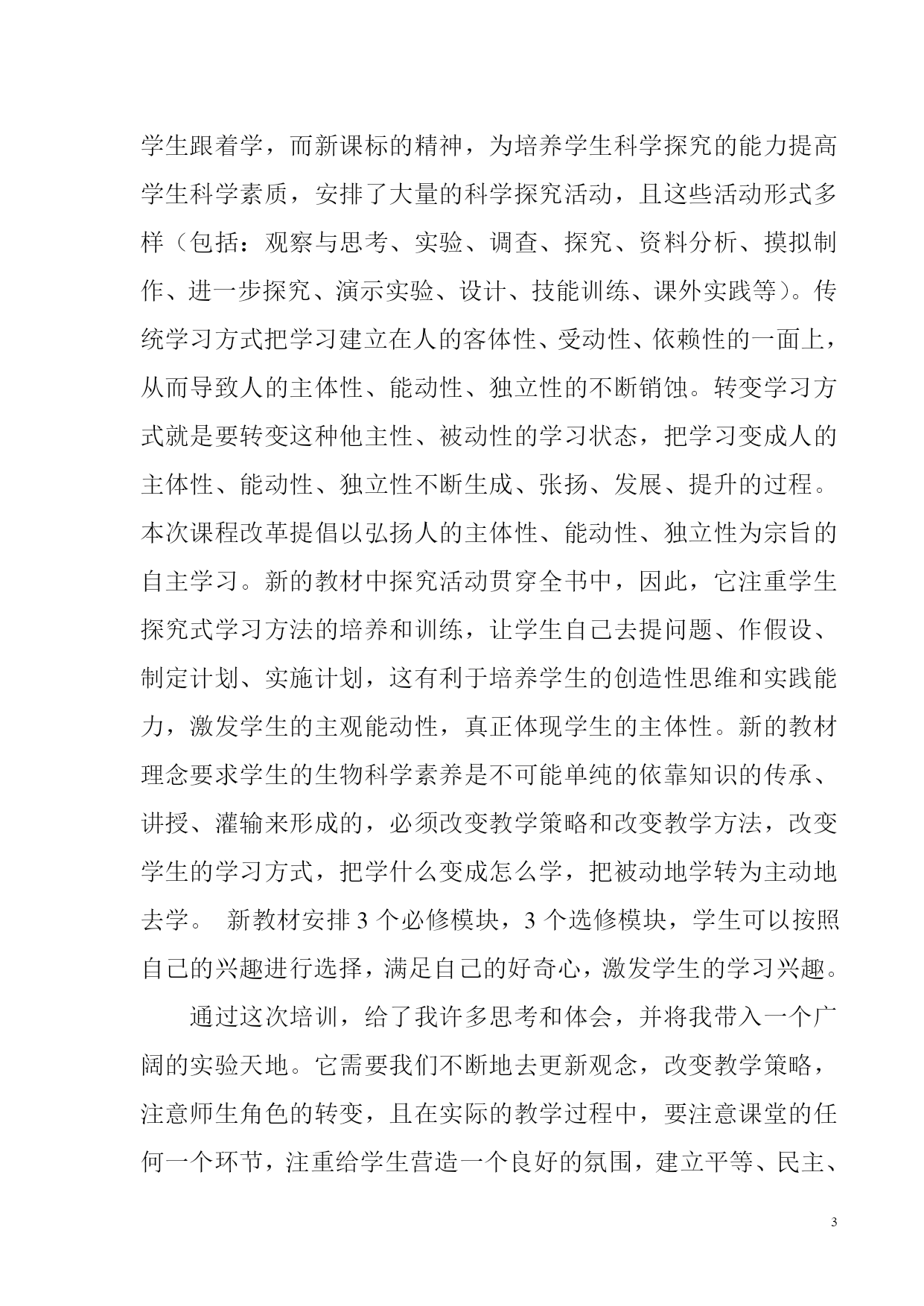 学生跟着学，而新课标的精神，为培养学生科学探究的能力提高学生科学素质，安排了大量的科学探究活动，且这些活动形式多样（包括：观察与思考、实验、调查、探究、资料分析、摸拟制作、进一步探究、演示实验、设计、技能训练、课外实践等）。传统学习方式把学习建立在人的客体性、受动性、依赖性的一面上，从而导致人的主体性、能动性、独立性的不断销蚀。转变学习方式就是要转变这种他主性、被动性的学习状态，把学习变成人的主体性、能动性、独立性不断生成、张扬、发展、提升的过程。本次课程改革提倡以弘扬人的主体性、能动性、独立性为宗旨的自主学习。新的教材中探究活动贯穿全书中，因此，它注重学生探究式学习方法的培养和训练，让学生自己去提问题、作假设、制定计划、实施计划，这有利于培养学生的创造性思维和实践能力，激发学生的主观能动性，真正体现学生的主体性。新的教材理念要求学生的生物科学素养是不可能单纯的依靠知识的传承、讲授、灌输来形成的，必须改变教学策略和改变教学方法，改变学生的学习方式，把学什么变成怎么学，把被动地学转为主动地去学。 新教材安排 3 个必修模块，3 个选修模块，学生可以按照自己的兴趣进行选择，满足自己的好奇心，激发学生的学习兴趣。

通过这次培训，给了我许多思考和体会，并将我带入一个广阔的实验天地。它需要我们不断地去更新观念，改变教学策略，注意师生角色的转变，且在实际的教学过程中，要注意课堂的任何一个环节，注重给学生营造一个良好的氛围，建立平等、民主、

3